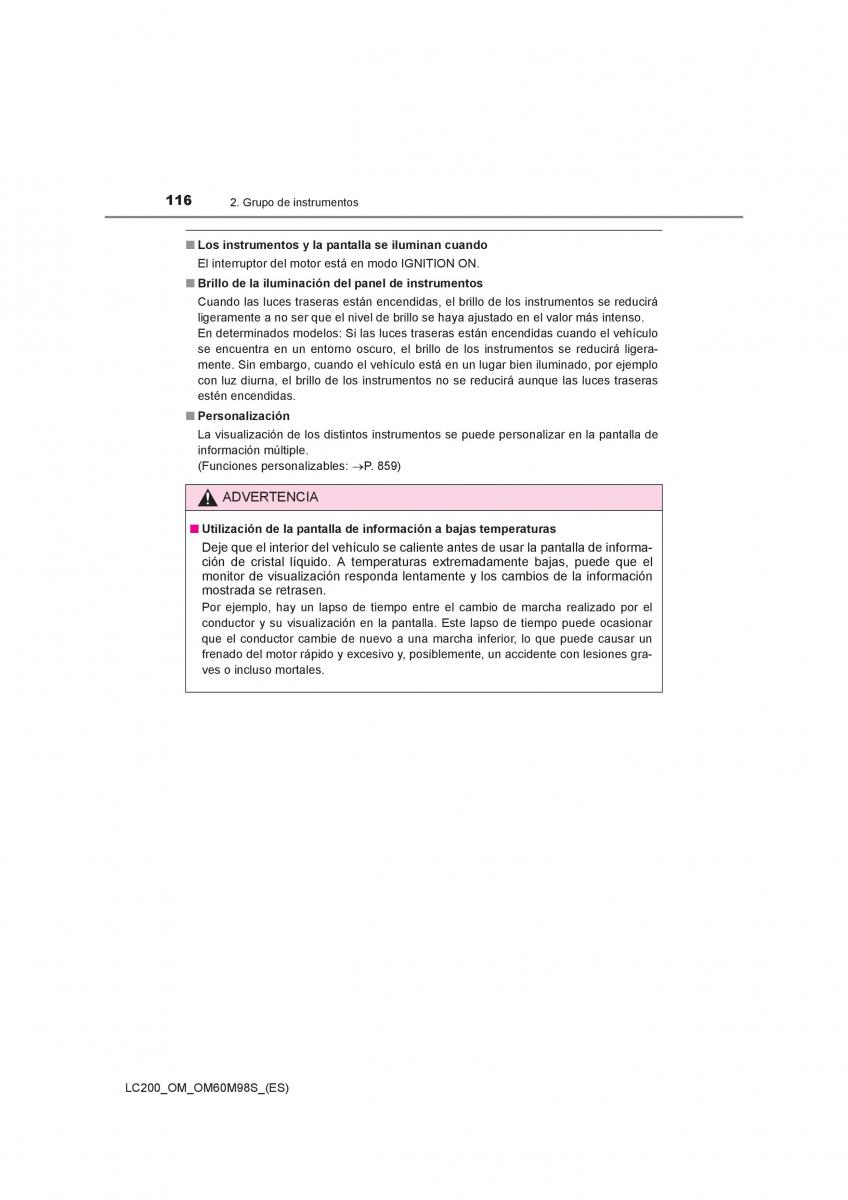 116 2. Grupo de instrumentos

■ Los instrumentos y la pantalla se iluminan cuando

El interruptor del motor está en modo IGNITION ON.

■ Brillo de la iluminación del panel de instrumentos

Cuando las luces traseras están encendidas, el brillo de los instrumentos se reducirá ligeramente a no ser que el nivel de brillo se haya ajustado en el valor más intenso.
En determinados modelos: Si las luces traseras están encendidas cuando el vehículo se encuentra en un entorno oscuro, el brillo de los instrumentos se reducirá ligeramente. Sin embargo, cuando el vehículo está en un lugar bien iluminado, por ejemplo con luz diurna, el brillo de los instrumentos no se reducirá aunque las luces traseras estén encendidas.

■ Personalización

La visualización de los distintos instrumentos se puede personalizar en la pantalla de información múltiple.
(Funciones personalizables: →P. 859)

ADVERTENCIA

■ Utilización de la pantalla de información a bajas temperaturas

Deje que el interior del vehículo se caliente antes de usar la pantalla de información de cristal líquido. A temperaturas extremadamente bajas, puede que el monitor de visualización responda lentamente y los cambios de la información mostrada se retrasen.

Por ejemplo, hay un lapso de tiempo entre el cambio de marcha realizado por el conductor y su visualización en la pantalla. Este lapso de tiempo puede ocasionar que el conductor cambie de nuevo a una marcha inferior, lo que puede causar un frenado del motor rápido y excesivo y, posiblemente, un accidente con lesiones graves o incluso mortales.

LC200_OM_OM60M98S_(ES)